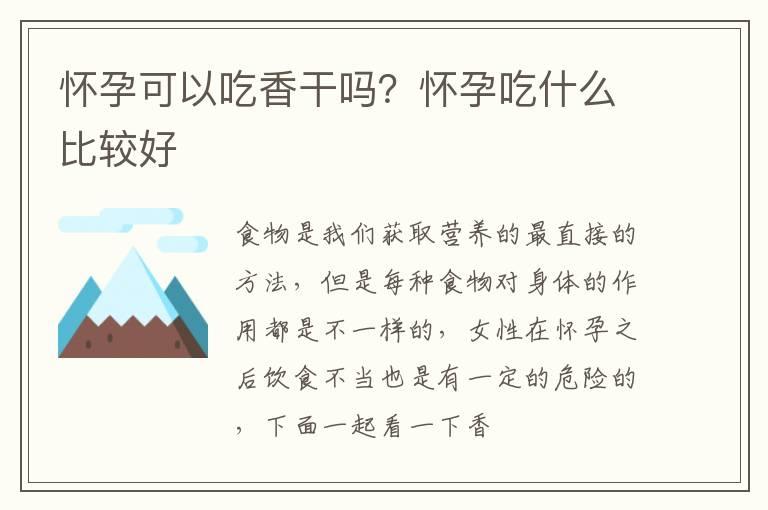 怀孕可以吃香干吗？怀孕吃什么比较好

食物是我们获取营养的最直接的方法，但是每种食物对身体的作用都是不一样的，女性在怀孕之后饮食不当也是有一定的危险的，下面一起看一下香